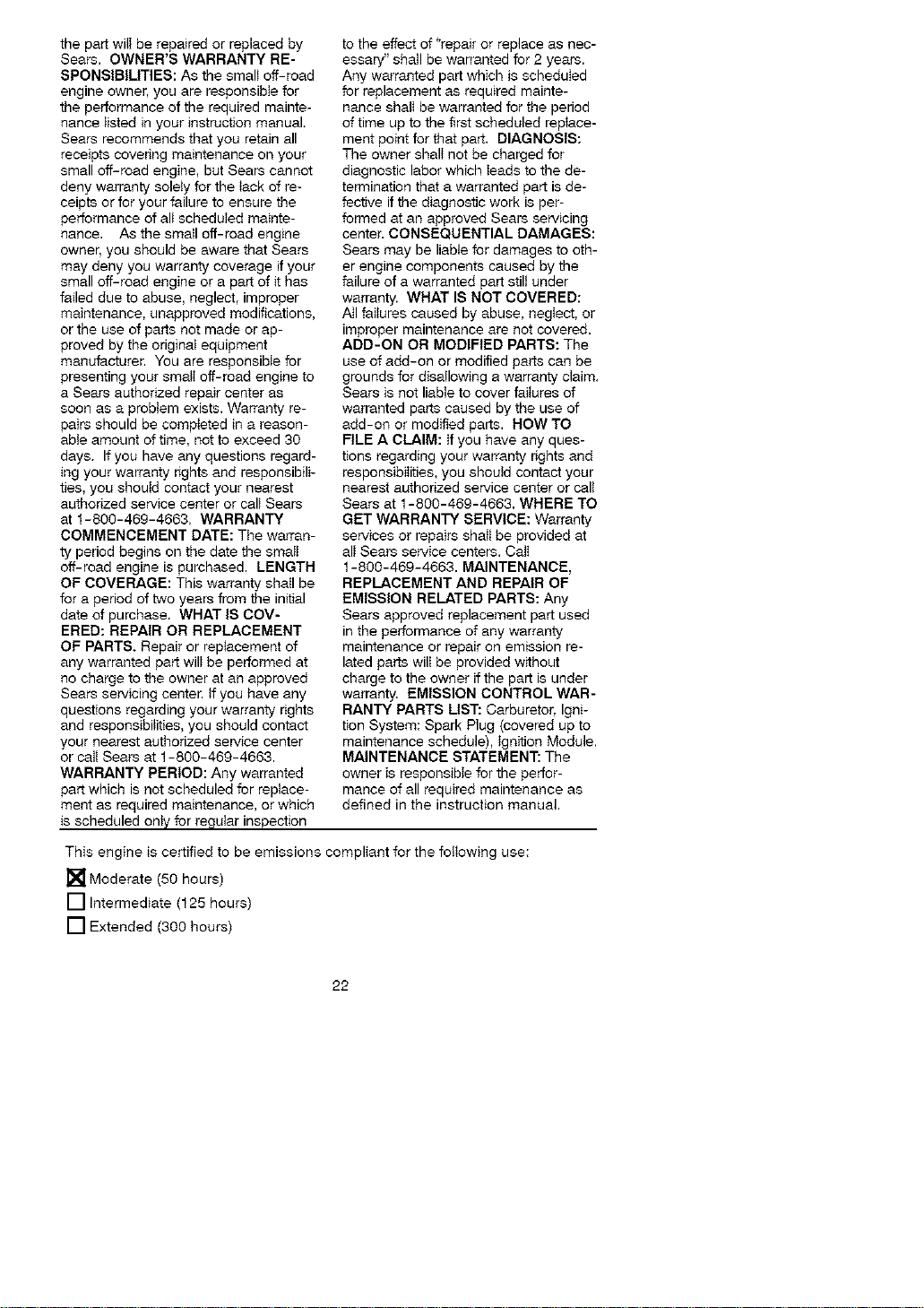 the part will be repaired or replaced by Sears. OWNER'S WARRANTY RESPONSIBILITIES: As the small off-road engine owner, you are responsible for the performance of the required maintenance listed in your instruction manual. Sears recommends that you retain all receipts covering maintenance on your small off-road engine, but Sears cannot deny warranty solely for the lack of receipts or for your failure to ensure the performance of all scheduled maintenance. As the small off-road engine owner, you should be aware that Sears may deny you warranty coverage if your small off-road engine or a part of it has failed due to abuse, neglect, improper maintenance, unapproved modifications, or the use of parts not made or approved by the original equipment manufacturer. You are responsible for presenting your small off-road engine to a Sears authorized repair center as soon as a problem exists. Warranty repairs should be completed in a reasonable amount of time, not to exceed 30 days. If you have any questions regarding your warranty rights and responsibilities, you should contact your nearest authorized service center or call Sears at 1-800-469-4663. WARRANTY COMMENCEMENT DATE: The warranty period begins on the date the small off-road engine is purchased. LENGTH OF COVERAGE: This warranty shall be for a period of two years from the initial date of purchase. WHAT IS COVERED: REPAIR OR REPLACEMENT OF PARTS. Repair or replacement of any warranted part will be performed at no charge to the owner at an approved Sears servicing center. If you have any questions regarding your warranty rights and responsibilities, you should contact your nearest authorized service center or call Sears at 1-800-469-4663. WARRANTY PERIOD: Any warranted part which is not scheduled for replacement as required maintenance, or which is scheduled only for regular inspection

to the effect of "repair or replace as necessary" shall be warranted for 2 years. Any warranted part which is scheduled for replacement as required maintenance shall be warranted for the period of time up to the first scheduled replacement point for that part. DIAGNOSIS: The owner shall not be charged for diagnostic labor which leads to the determination that a warranted part is defective if the diagnostic work is performed at an approved Sears servicing center. CONSEQUENTIAL DAMAGES: Sears may be liable for damages to other engine components caused by the failure of a warranted part still under warranty. WHAT IS NOT COVERED: All failures caused by abuse, neglect, or improper maintenance are not covered. ADD-ON OR MODIFIED PARTS: The use of add-on or modified parts can be grounds for disallowing a warranty claim. Sears is not liable to cover failures of warranted parts caused by the use of add-on or modified parts. HOW TO FILE A CLAIM: If you have any questions regarding your warranty rights and responsibilities, you should contact your nearest authorized service center or call Sears at 1-800-469-4663. WHERE TO GET WARRANTY SERVICE: Warranty services or repairs shall be provided at all Sears service centers. Call 1-800-469-4663. MAINTENANCE, REPLACEMENT AND REPAIR OF EMISSION RELATED PARTS: Any Sears approved replacement part used in the performance of any warranty maintenance or repair on emission related parts will be provided without charge to the owner if the part is under warranty. EMISSION CONTROL WARRANTY PARTS LIST: Carburetor, Ignition System: Spark Plug (covered up to maintenance schedule), Ignition Module. MAINTENANCE STATEMENT: The owner is responsible for the performance of all required maintenance as defined in the instruction manual.

This engine is certified to be emissions compliant for the following use:

☒ Moderate (50 hours)
☐ Intermediate (125 hours)
☐ Extended (300 hours)

22